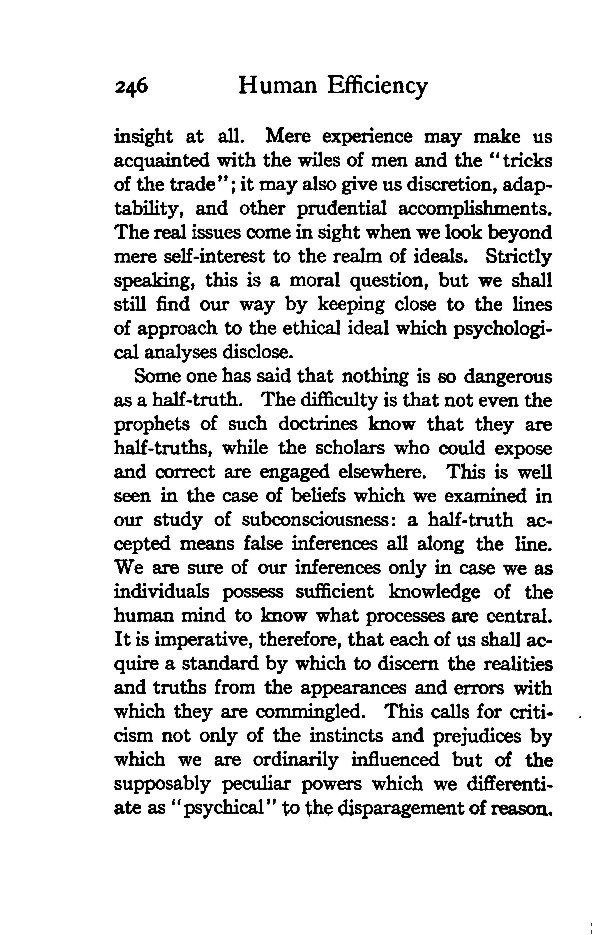 246 Human Efficiency

insight at all. Mere experience may make us acquainted with the wiles of men and the "tricks of the trade"; it may also give us discretion, adaptability, and other prudential accomplishments. The real issues come in sight when we look beyond mere self-interest to the realm of ideals. Strictly speaking, this is a moral question, but we shall still find our way by keeping close to the lines of approach to the ethical ideal which psychological analyses disclose.

Some one has said that nothing is so dangerous as a half-truth. The difficulty is that not even the prophets of such doctrines know that they are half-truths, while the scholars who could expose and correct are engaged elsewhere. This is well seen in the case of beliefs which we examined in our study of subconsciousness: a half-truth accepted means false inferences all along the line. We are sure of our inferences only in case we as individuals possess sufficient knowledge of the human mind to know what processes are central. It is imperative, therefore, that each of us shall acquire a standard by which to discern the realities and truths from the appearances and errors with which they are commingled. This calls for criticism not only of the instincts and prejudices by which we are ordinarily influenced but of the supposably peculiar powers which we differentiate as "psychical" to the disparagement of reason.